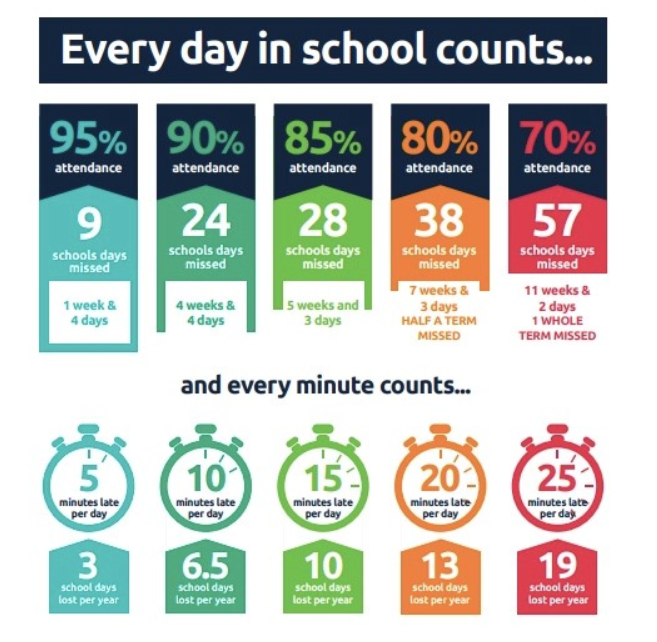 Every day in school counts...

95%
attendance

9
schools days missed

1 week & 4 days

90%
attendance

24
schools days missed

4 weeks & 4 days

85%
attendance

28
schools days missed

5 weeks and 3 days

80%
attendance

38
schools days missed

7 weeks & 3 days
HALF A TERM MISSED

70%
attendance

57
schools days missed

11 weeks & 2 days
1 WHOLE TERM MISSED

and every minute counts...

5
minutes late per day

3
school days lost per year

10
minutes late per day

6.5
school days lost per year

15
minutes late per day

10
school days lost per year

20
minutes late per day

13
school days lost per year

25
minutes late per day

19
school days lost per year